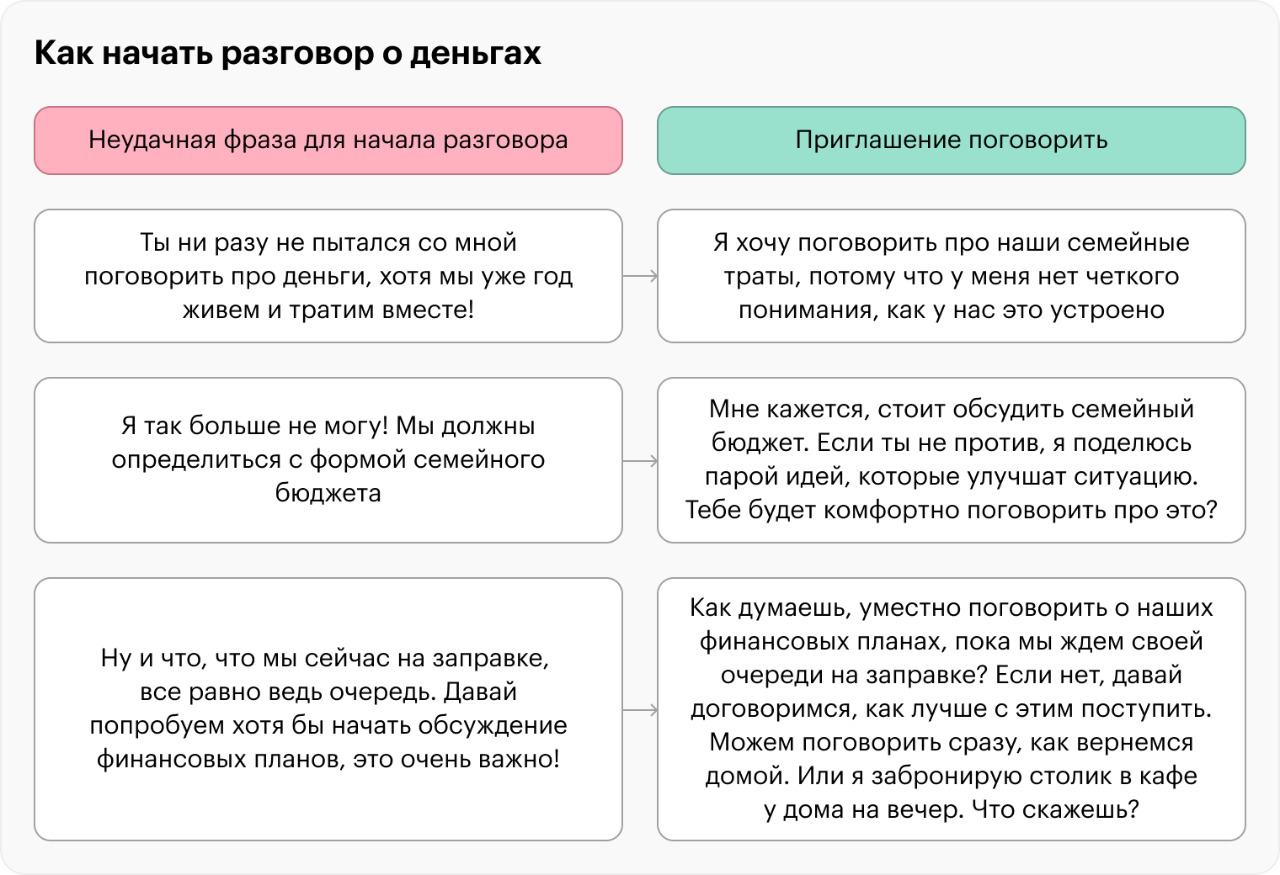 Как начать разговор о деньгах

| Неудачная фраза для начала разговора | Приглашение поговорить |
|---|---|
| Ты ни разу не пытался со мной поговорить про деньги, хотя мы уже год живем и тратим вместе! | Я хочу поговорить про наши семейные траты, потому что у меня нет четкого понимания, как у нас это устроено |
| Я так больше не могу! Мы должны определиться с формой семейного бюджета | Мне кажется, стоит обсудить семейный бюджет. Если ты не против, я поделюсь парой идей, которые улучшат ситуацию. Тебе будет комфортно поговорить про это? |
| Ну и что, что мы сейчас на заправке, все равно ведь очередь. Давай попробуем хотя бы начать обсуждение финансовых планов, это очень важно! | Как думаешь, уместно поговорить о наших финансовых планах, пока мы ждем своей очереди на заправке? Если нет, давай договоримся, как лучше с этим поступить. Можем поговорить сразу, как вернемся домой. Или я забронирую столик в кафе у дома на вечер. Что скажешь? |